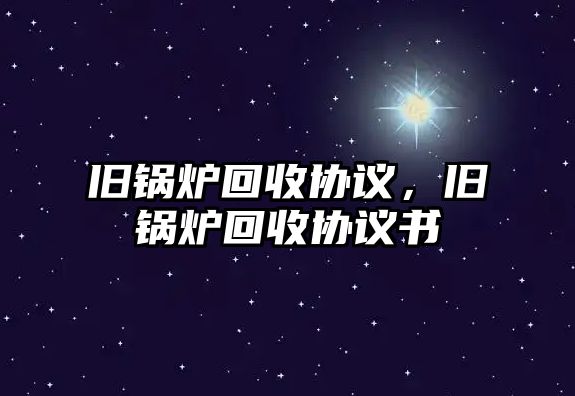 旧锅炉回收协议，旧锅炉回收协议书